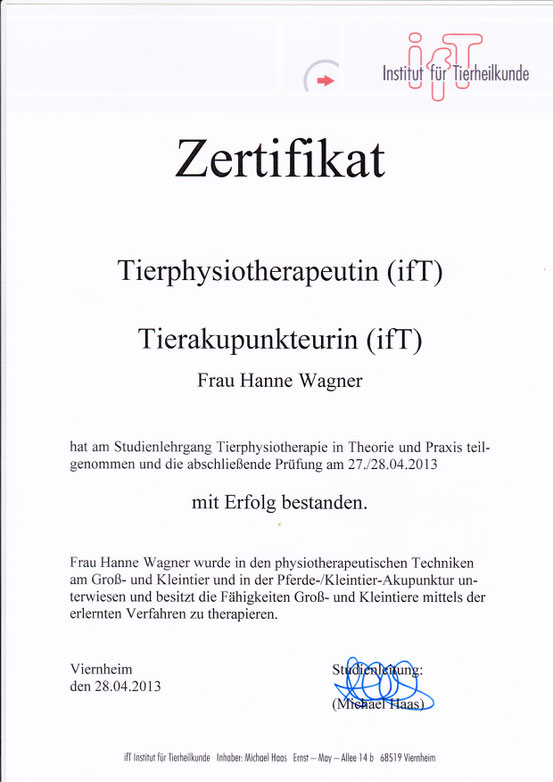 ifT
Institut für Tierheilkunde

Zertifikat

Tierphysiotherapeutin (ifT)

Tierakupunkteurin (ifT)

Frau Hanne Wagner

hat am Studienlehrgang Tierphysiotherapie in Theorie und Praxis teilgenommen und die abschließende Prüfung am 27./28.04.2013

mit Erfolg bestanden.

Frau Hanne Wagner wurde in den physiotherapeutischen Techniken am Groß- und Kleintier und in der Pferde-/Kleintier-Akupunktur unterwiesen und besitzt die Fähigkeiten Groß- und Kleintiere mittels der erlernten Verfahren zu therapieren.

Viernheim
den 28.04.2013

Studienleitung:

(Michael Haas)

ifT Institut für Tierheilkunde Inhaber: Michael Haas Ernst – May – Allee 14 b 68519 Viernheim